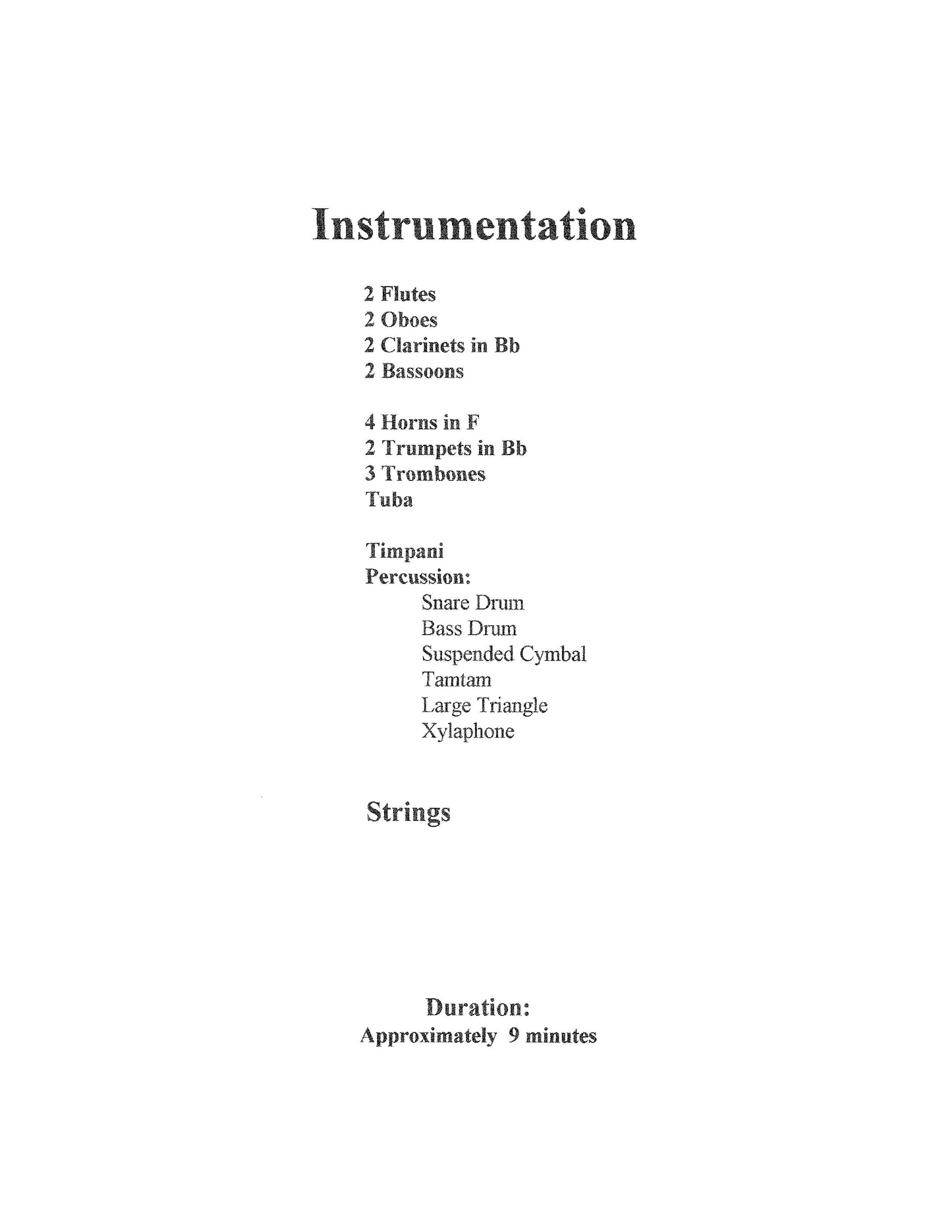 Instrumentation

2 Flutes
2 Oboes
2 Clarinets in Bb
2 Bassoons

4 Horns in F
2 Trumpets in Bb
3 Trombones
Tuba

Timpani
Percussion:
Snare Drum
Bass Drum
Suspended Cymbal
Tamtam
Large Triangle
Xylaphone

Strings

Duration:
Approximately 9 minutes